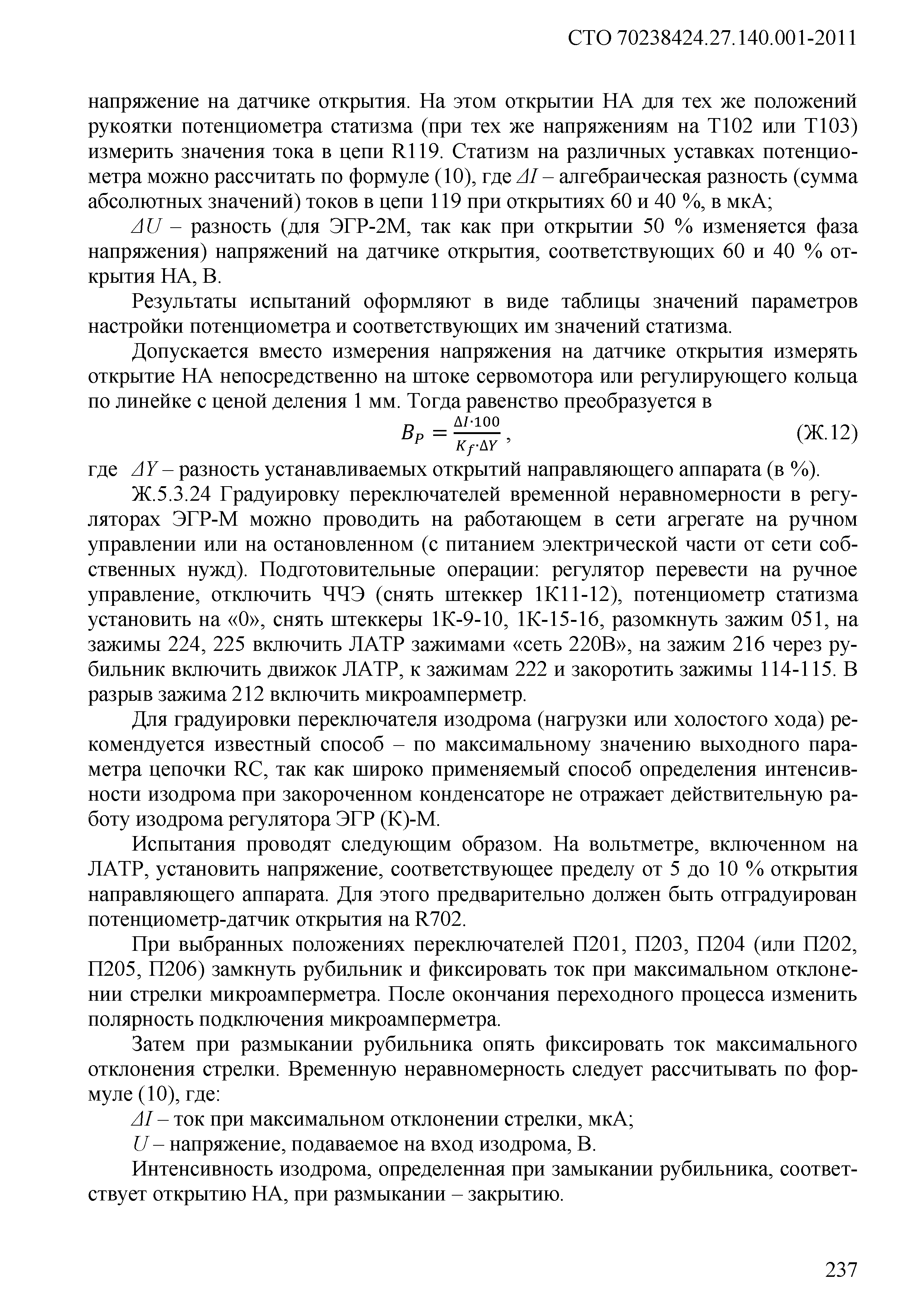 СТО 70238424.27.140.001-2011

напряжение на датчике открытия. На этом открытии НА для тех же положений рукоятки потенциометра статизма (при тех же напряжениям на Т102 или Т103) измерить значения тока в цепи R119. Статизм на различных уставках потенциометра можно рассчитать по формуле (10), где $\Delta I$ – алгебраическая разность (сумма абсолютных значений) токов в цепи 119 при открытиях 60 и 40 %, в мкА;

$\Delta U$ – разность (для ЭГР-2М, так как при открытии 50 % изменяется фаза напряжения) напряжений на датчике открытия, соответствующих 60 и 40 % открытия НА, В.

Результаты испытаний оформляют в виде таблицы значений параметров настройки потенциометра и соответствующих им значений статизма.

Допускается вместо измерения напряжения на датчике открытия измерять открытие НА непосредственно на штоке сервомотора или регулирующего кольца по линейке с ценой деления 1 мм. Тогда равенство преобразуется в

$B_P = \frac{\Delta I \cdot 100}{K_f \cdot \Delta Y}$, (Ж.12)

где $\Delta Y$ – разность устанавливаемых открытий направляющего аппарата (в %).

Ж.5.3.24 Градуировку переключателей временной неравномерности в регуляторах ЭГР-М можно проводить на работающем в сети агрегате на ручном управлении или на остановленном (с питанием электрической части от сети собственных нужд). Подготовительные операции: регулятор перевести на ручное управление, отключить ЧЧЭ (снять штеккер 1К11-12), потенциометр статизма установить на «0», снять штеккеры 1К-9-10, 1К-15-16, разомкнуть зажим 051, на зажимы 224, 225 включить ЛАТР зажимами «сеть 220В», на зажим 216 через рубильник включить движок ЛАТР, к зажимам 222 и закоротить зажимы 114-115. В разрыв зажима 212 включить микроамперметр.

Для градуировки переключателя изодрома (нагрузки или холостого хода) рекомендуется известный способ – по максимальному значению выходного параметра цепочки RC, так как широко применяемый способ определения интенсивности изодрома при закороченном конденсаторе не отражает действительную работу изодрома регулятора ЭГР (К)-М.

Испытания проводят следующим образом. На вольтметре, включенном на ЛАТР, установить напряжение, соответствующее пределу от 5 до 10 % открытия направляющего аппарата. Для этого предварительно должен быть отградуирован потенциометр-датчик открытия на R702.

При выбранных положениях переключателей П201, П203, П204 (или П202, П205, П206) замкнуть рубильник и фиксировать ток при максимальном отклонении стрелки микроамперметра. После окончания переходного процесса изменить полярность подключения микроамперметра.

Затем при размыкании рубильника опять фиксировать ток максимального отклонения стрелки. Временную неравномерность следует рассчитывать по формуле (10), где:

$\Delta I$ – ток при максимальном отклонении стрелки, мкА;

$U$ – напряжение, подаваемое на вход изодрома, В.

Интенсивность изодрома, определенная при замыкании рубильника, соответствует открытию НА, при размыкании – закрытию.

237